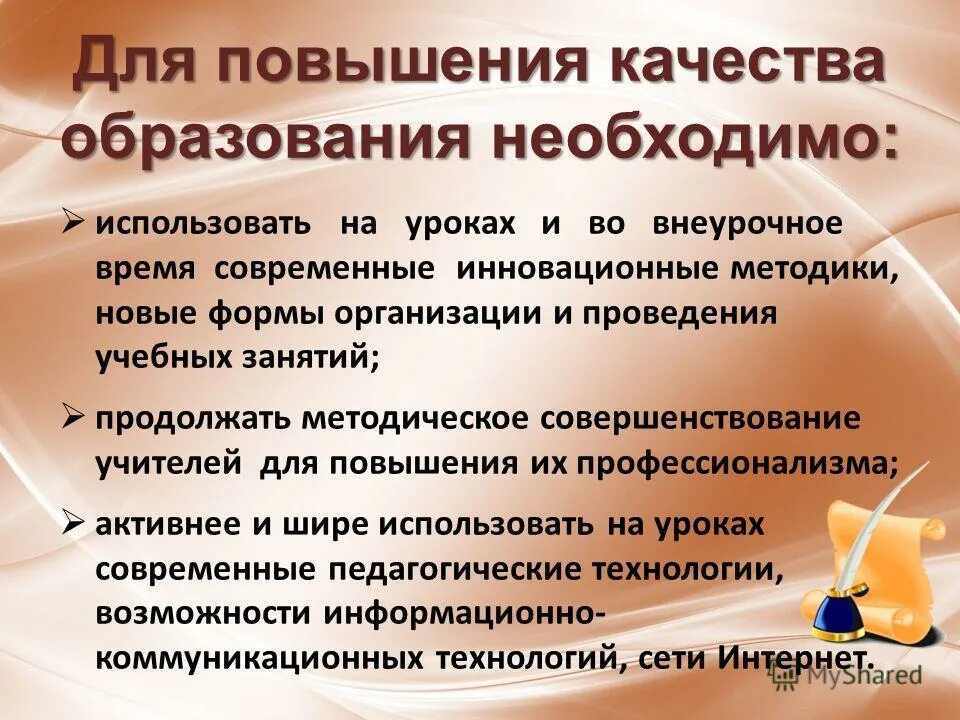 Для повышения качества образования необходимо:

➢ использовать на уроках и во внеурочное время современные инновационные методики, новые формы организации и проведения учебных занятий;

➢ продолжать методическое совершенствование учителей для повышения их профессионализма;

➢ активнее и шире использовать на уроках современные педагогические технологии, возможности информационно-коммуникационных технологий, сети Интернет.

MyShared